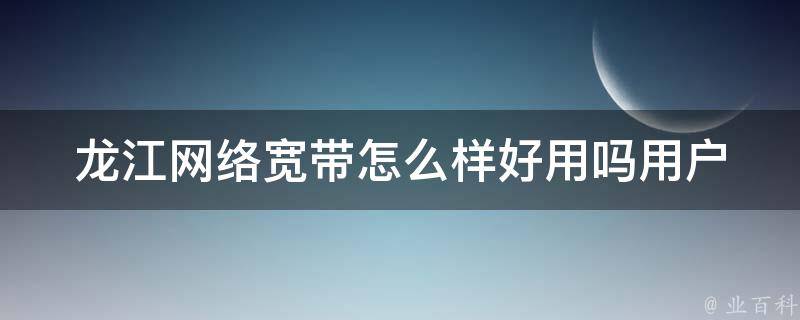 龙江网络宽带怎么样好用吗用户

@ 业百科